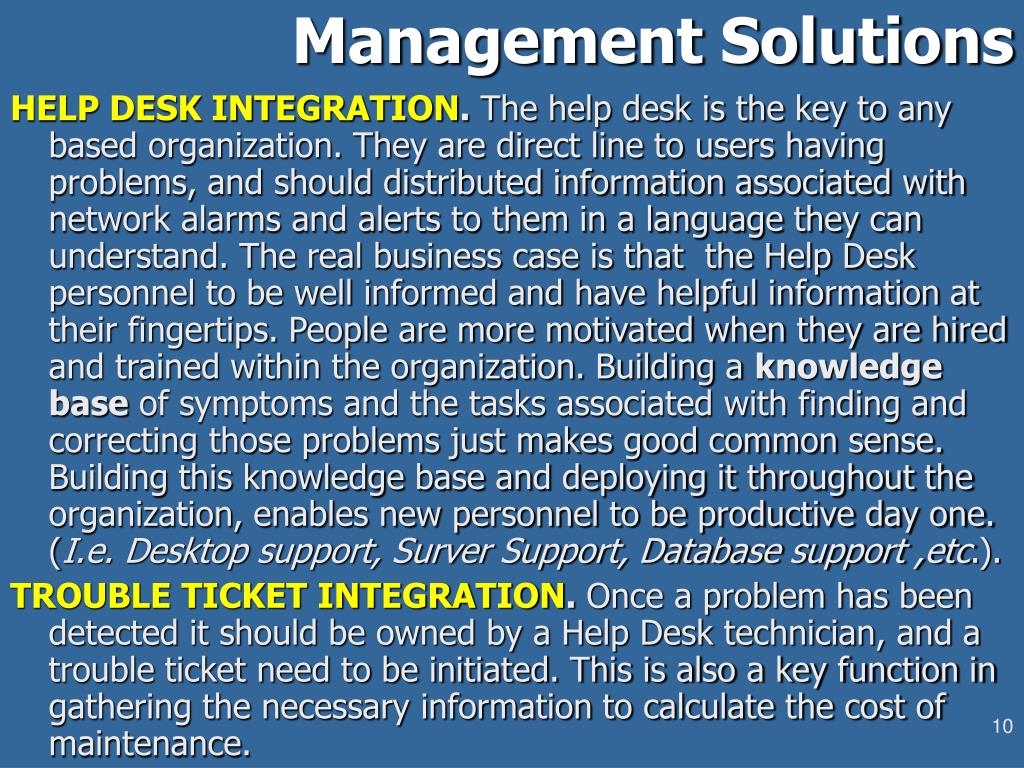 Management Solutions

HELP DESK INTEGRATION. The help desk is the key to any based organization. They are direct line to users having problems, and should distributed information associated with network alarms and alerts to them in a language they can understand. The real business case is that the Help Desk personnel to be well informed and have helpful information at their fingertips. People are more motivated when they are hired and trained within the organization. Building a knowledge base of symptoms and the tasks associated with finding and correcting those problems just makes good common sense. Building this knowledge base and deploying it throughout the organization, enables new personnel to be productive day one. (I.e. Desktop support, Surver Support, Database support ,etc.).

TROUBLE TICKET INTEGRATION. Once a problem has been detected it should be owned by a Help Desk technician, and a trouble ticket need to be initiated. This is also a key function in gathering the necessary information to calculate the cost of maintenance.

10